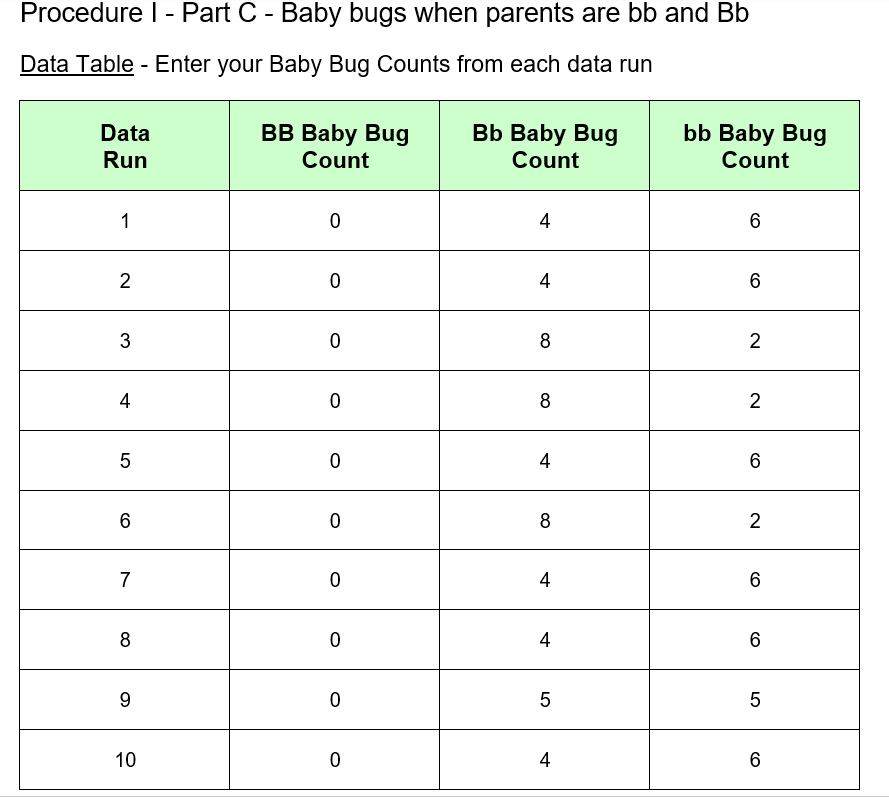 Procedure I - Part C - Baby bugs when parents are bb and Bb

Data Table - Enter your Baby Bug Counts from each data run

| Data Run | BB Baby Bug Count | Bb Baby Bug Count | bb Baby Bug Count |
|---|---|---|---|
| 1 | 0 | 4 | 6 |
| 2 | 0 | 4 | 6 |
| 3 | 0 | 8 | 2 |
| 4 | 0 | 8 | 2 |
| 5 | 0 | 4 | 6 |
| 6 | 0 | 8 | 2 |
| 7 | 0 | 4 | 6 |
| 8 | 0 | 4 | 6 |
| 9 | 0 | 5 | 5 |
| 10 | 0 | 4 | 6 |